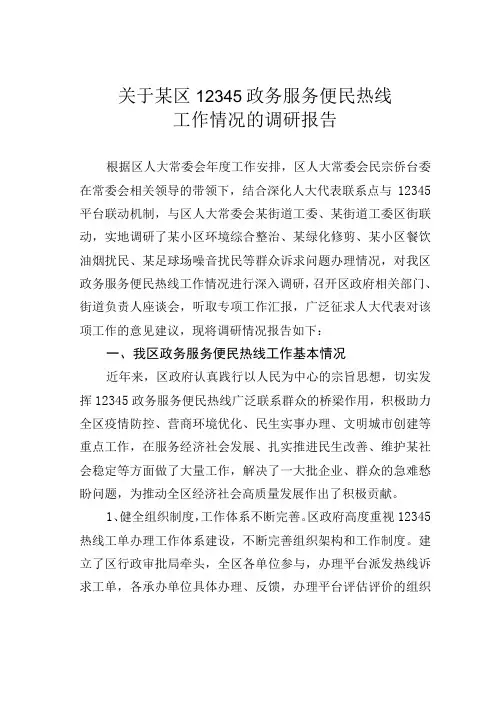 关于某区 12345 政务服务便民热线
工作情况的调研报告

根据区人大常委会年度工作安排，区人大常委会民宗侨台委在常委会相关领导的带领下，结合深化人大代表联系点与 12345 平台联动机制，与区人大常委会某街道工委、某街道工委区街联动，实地调研了某小区环境综合整治、某绿化修剪、某小区餐饮油烟扰民、某足球场噪音扰民等群众诉求问题办理情况，对我区政务服务便民热线工作情况进行深入调研，召开区政府相关部门、街道负责人座谈会，听取专项工作汇报，广泛征求人大代表对该项工作的意见建议，现将调研情况报告如下：

一、我区政务服务便民热线工作基本情况

近年来，区政府认真践行以人民为中心的宗旨思想，切实发挥 12345 政务服务便民热线广泛联系群众的桥梁作用，积极助力全区疫情防控、营商环境优化、民生实事办理、文明城市创建等重点工作，在服务经济社会发展、扎实推进民生改善、维护某社会稳定等方面做了大量工作，解决了一大批企业、群众的急难愁盼问题，为推动全区经济社会高质量发展作出了积极贡献。

1、健全组织制度，工作体系不断完善。区政府高度重视 12345 热线工单办理工作体系建设，不断完善组织架构和工作制度。建立了区行政审批局牵头，全区各单位参与，办理平台派发热线诉求工单，各承办单位具体办理、反馈，办理平台评估评价的组织